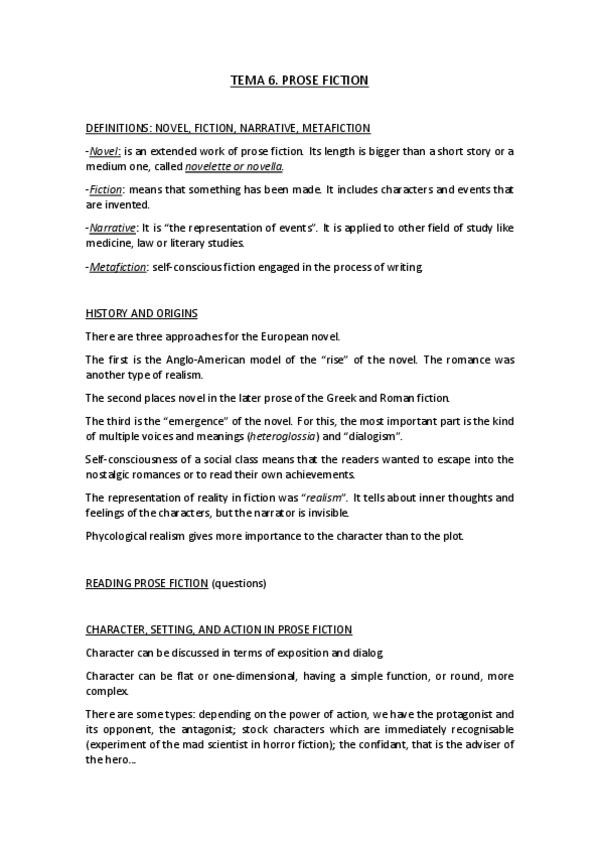 TEMA 6. PROSE FICTION

DEFINITIONS: NOVEL, FICTION, NARRATIVE, METAFICTION

-Novel: is an extended work of prose fiction. Its length is bigger than a short story or a medium one, called novelette or novella.

-Fiction: means that something has been made. It includes characters and events that are invented.

-Narrative: It is "the representation of events". It is applied to other field of study like medicine, law or literary studies.

-Metafiction: self-conscious fiction engaged in the process of writing.

HISTORY AND ORIGINS

There are three approaches for the European novel.

The first is the Anglo-American model of the "rise" of the novel. The romance was another type of realism.

The second places novel in the later prose of the Greek and Roman fiction.

The third is the "emergence" of the novel. For this, the most important part is the kind of multiple voices and meanings (heteroglossia) and "dialogism".

Self-consciousness of a social class means that the readers wanted to escape into the nostalgic romances or to read their own achievements.

The representation of reality in fiction was "realism". It tells about inner thoughts and feelings of the characters, but the narrator is invisible.

Phycological realism gives more importance to the character than to the plot.

READING PROSE FICTION (questions)

CHARACTER, SETTING, AND ACTION IN PROSE FICTION

Character can be discussed in terms of exposition and dialog.

Character can be flat or one-dimensional, having a simple function, or round, more complex.

There are some types: depending on the power of action, we have the protagonist and its opponent, the antagonist; stock characters which are immediately recognisable (experiment of the mad scientist in horror fiction); the confidant, that is the adviser of the hero...